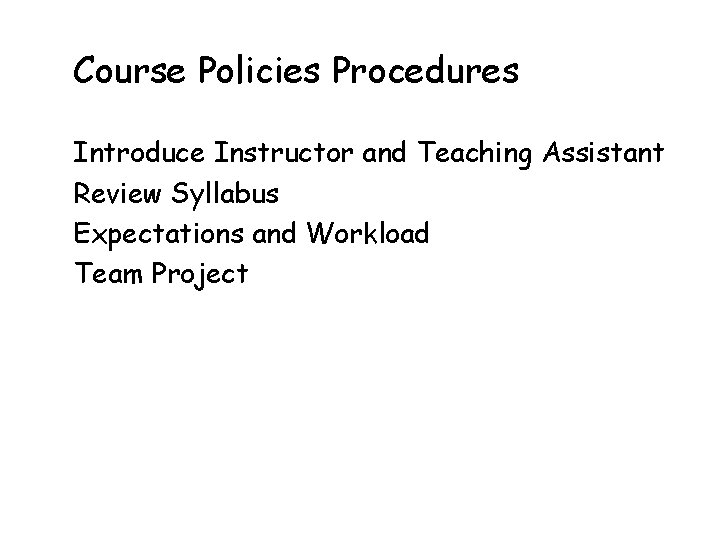 Course Policies Procedures

Introduce Instructor and Teaching Assistant
Review Syllabus
Expectations and Workload
Team Project